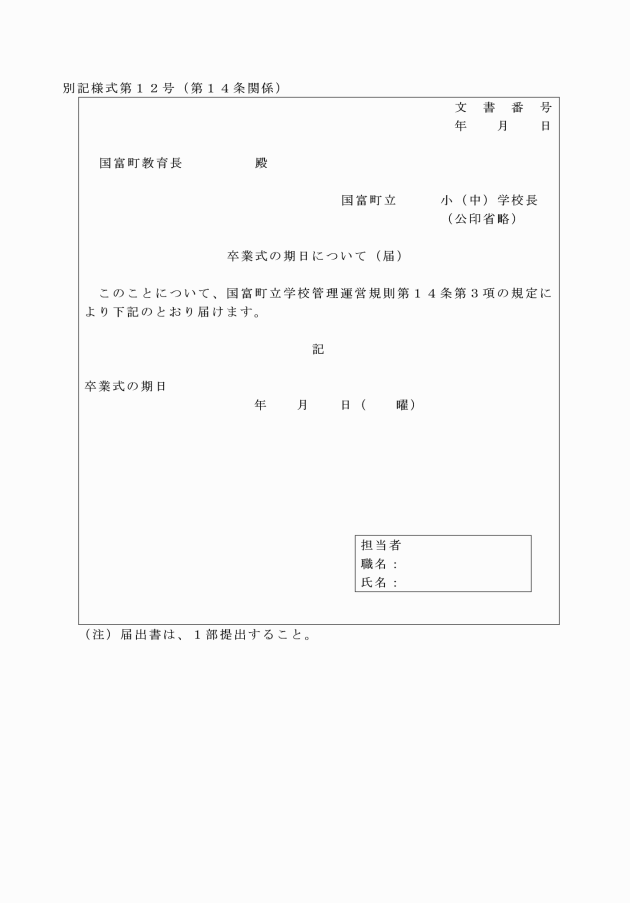 別記様式第１２号（第１４条関係）

文　書　番　号
年　　月　　日

国富町教育長　　　　　殿

国富町立　　　小（中）学校長
（公印省略）

卒業式の期日について（届）

このことについて、国富町立学校管理運営規則第１４条第３項の規定により下記のとおり届けます。

記

卒業式の期日
年　　月　　日（　　曜）

担当者
職名：
氏名：

（注）届出書は、１部提出すること。